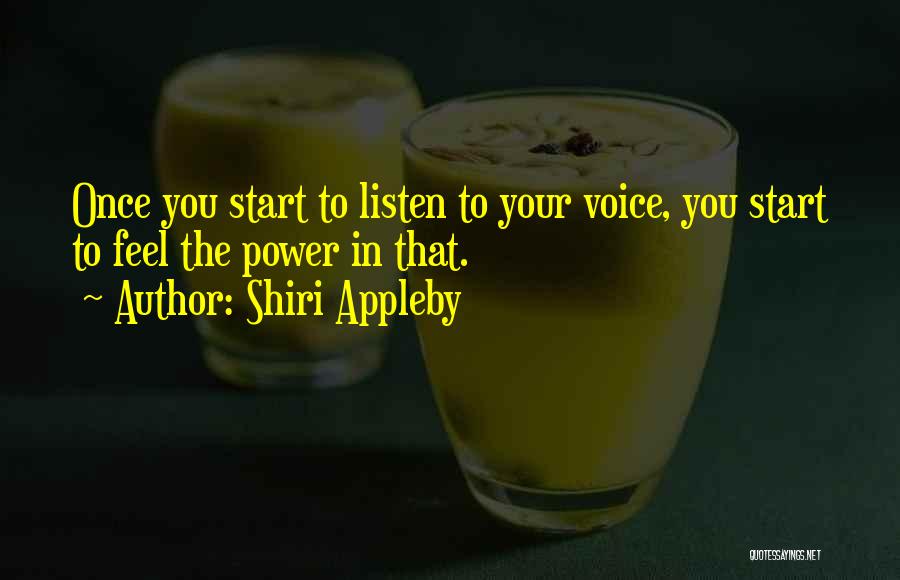 Once you start to listen to your voice, you start to feel the power in that.
~ Author: Shiri Appleby

QUOTESSAYINGS.NET